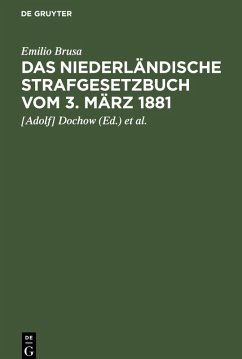 DE GRUYTER

Emilio Brusa

DAS NIEDERLÄNDISCHE STRAFGESETZBUCH VOM 3. MÄRZ 1881

[Adolf] Dochow (Ed.) et al.

DE
G